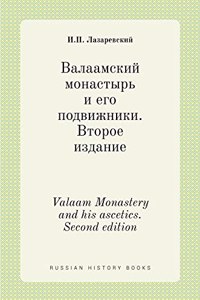 И.П. Лазаревский

Валаамский монастырь и его подвижники. Второе издание

Valaam Monastery and his ascetics. Second edition

RUSSIAN HISTORY BOOKS